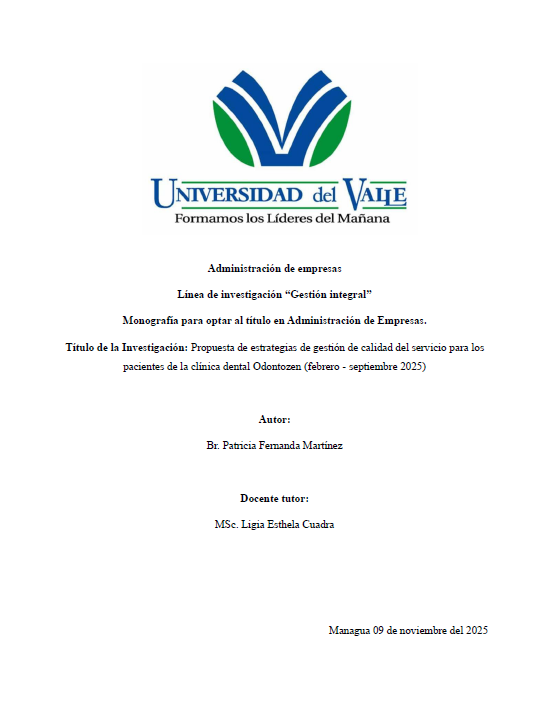 UNIVERSIDAD del VALLE
Formamos los Líderes del Mañana

Administración de empresas

Línea de investigación “Gestión integral”

Monografía para optar al título en Administración de Empresas.

Título de la Investigación: Propuesta de estrategias de gestión de calidad del servicio para los pacientes de la clínica dental Odontozen (febrero - septiembre 2025)

Autor:

Br. Patricia Fernanda Martínez

Docente tutor:

MSc. Ligia Esthela Cuadra

Managua 09 de noviembre del 2025